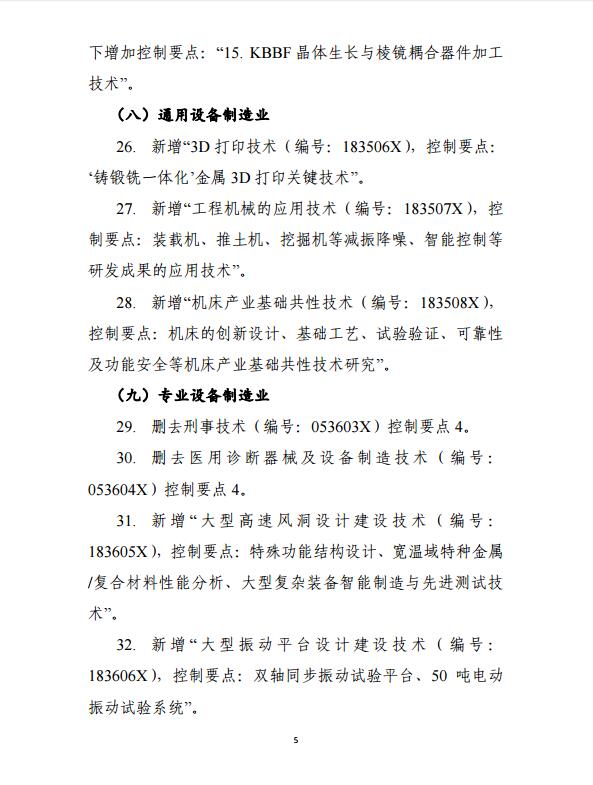 下增加控制要点：“15. KBBF 晶体生长与棱镜耦合器件加工技术”。

（八）通用设备制造业

26. 新增“3D 打印技术（编号：183506X），控制要点：‘铸锻铣一体化’金属 3D 打印关键技术”。

27. 新增“工程机械的应用技术（编号：183507X），控制要点：装载机、推土机、挖掘机等减振降噪、智能控制等研发成果的应用技术”。

28. 新增“机床产业基础共性技术（编号：183508X），控制要点：机床的创新设计、基础工艺、试验验证、可靠性及功能安全等机床产业基础共性技术研究”。

（九）专业设备制造业

29. 删去刑事技术（编号：053603X）控制要点 4。

30. 删去医用诊断器械及设备制造技术（编号：053604X）控制要点 4。

31. 新增“大型高速风洞设计建设技术（编号：183605X），控制要点：特殊功能结构设计、宽温域特种金属/复合材料性能分析、大型复杂装备智能制造与先进测试技术”。

32. 新增“大型振动平台设计建设技术（编号：183606X），控制要点：双轴同步振动试验平台、50 吨电动振动试验系统”。

5